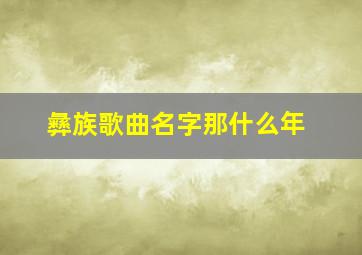 彝族歌曲名字那什么年